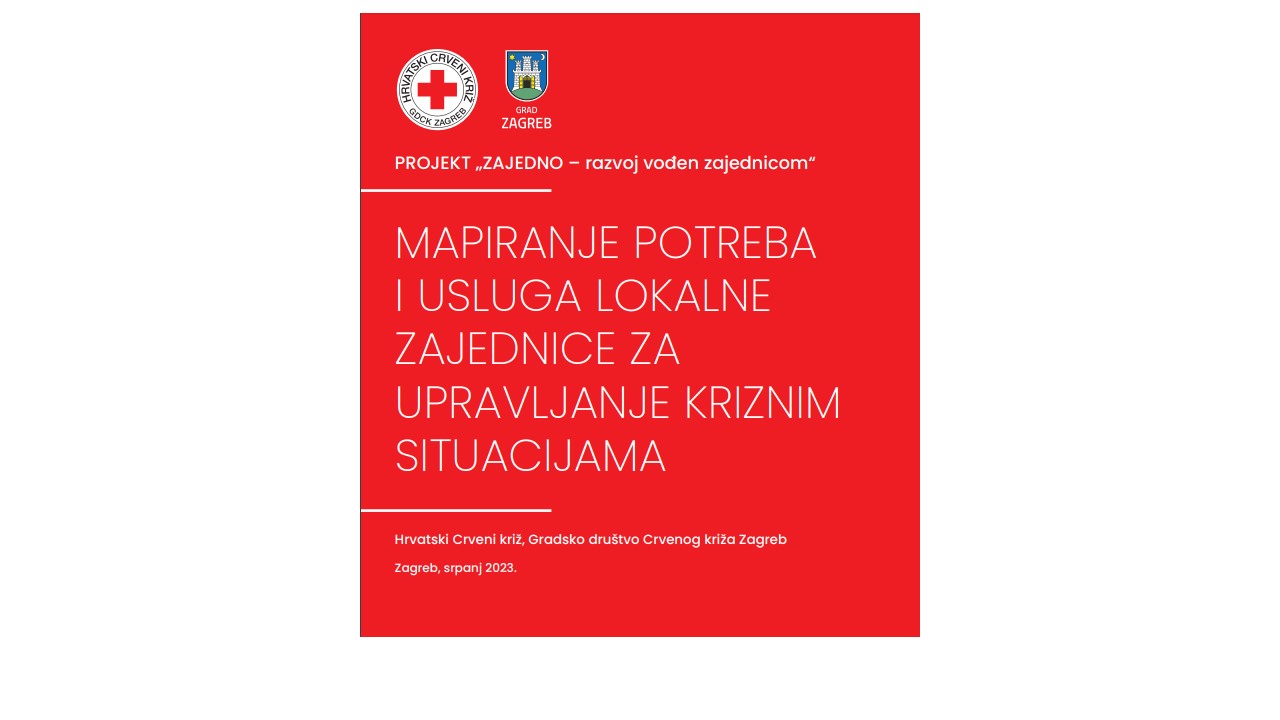 HRVATSKI CRVENI KRIŽ
GDCK ZAGREB

GRAD
ZAGREB

PROJEKT „ZAJEDNO – razvoj vođen zajednicom“

MAPIRANJE POTREBA I USLUGA LOKALNE ZAJEDNICE ZA UPRAVLJANJE KRIZNIM SITUACIJAMA

Hrvatski Crveni križ, Gradsko društvo Crvenog križa Zagreb

Zagreb, srpanj 2023.